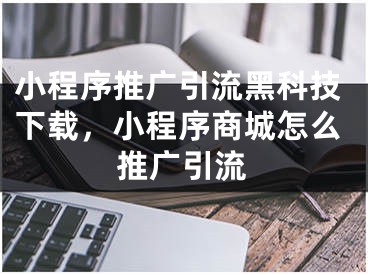 小程序推广引流黑科技下载，小程序商城怎么推广引流